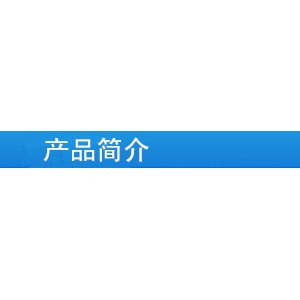 产品简介